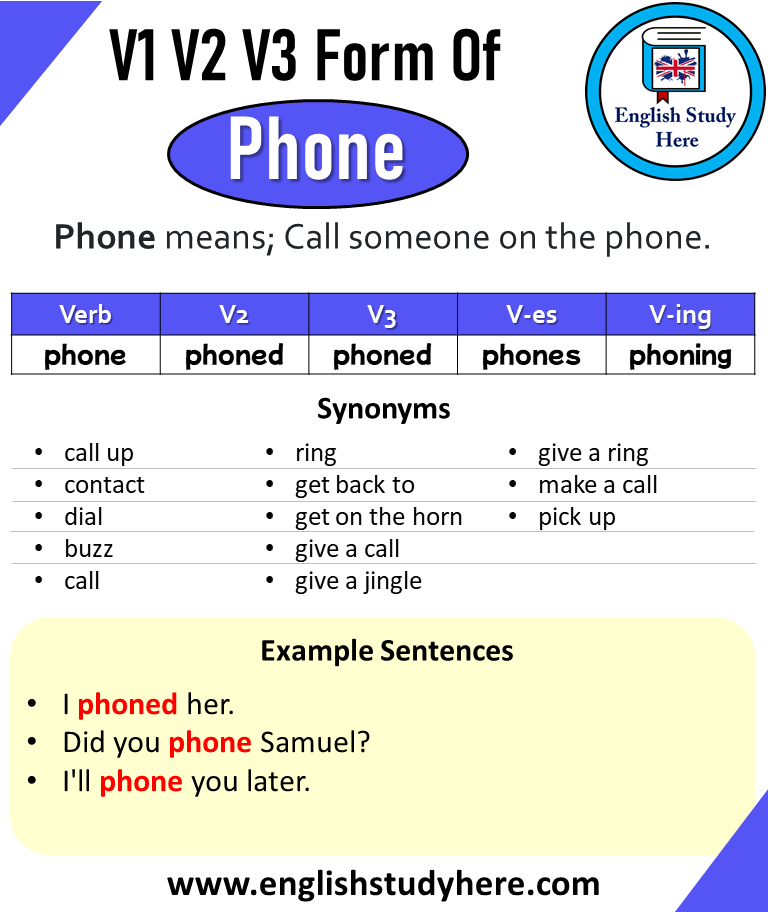 V1 V2 V3 Form Of
Phone

English Study Here

Phone means; Call someone on the phone.

| Verb | V2 | V3 | V-es | V-ing |
|---|---|---|---|---|
| phone | phoned | phoned | phones | phoning |

Synonyms

- call up
- contact
- dial
- buzz
- call

- ring
- get back to
- get on the horn
- give a call
- give a jingle

- give a ring
- make a call
- pick up

Example Sentences

- I phoned her.
- Did you phone Samuel?
- I'll phone you later.

www.englishstudyhere.com